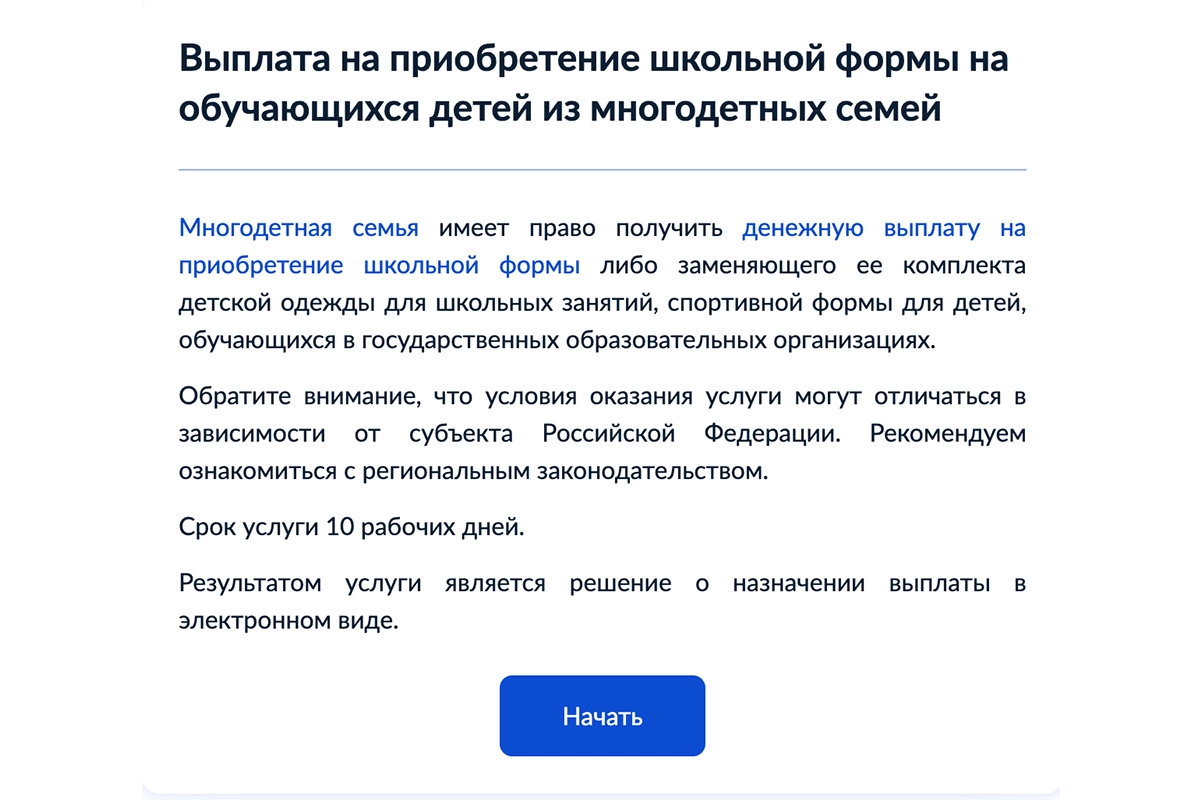 Выплата на приобретение школьной формы на обучающихся детей из многодетных семей

Многодетная семья имеет право получить денежную выплату на приобретение школьной формы либо заменяющего ее комплекта детской одежды для школьных занятий, спортивной формы для детей, обучающихся в государственных образовательных организациях.

Обратите внимание, что условия оказания услуги могут отличаться в зависимости от субъекта Российской Федерации. Рекомендуем ознакомиться с региональным законодательством.

Срок услуги 10 рабочих дней.

Результатом услуги является решение о назначении выплаты в электронном виде.

Начать